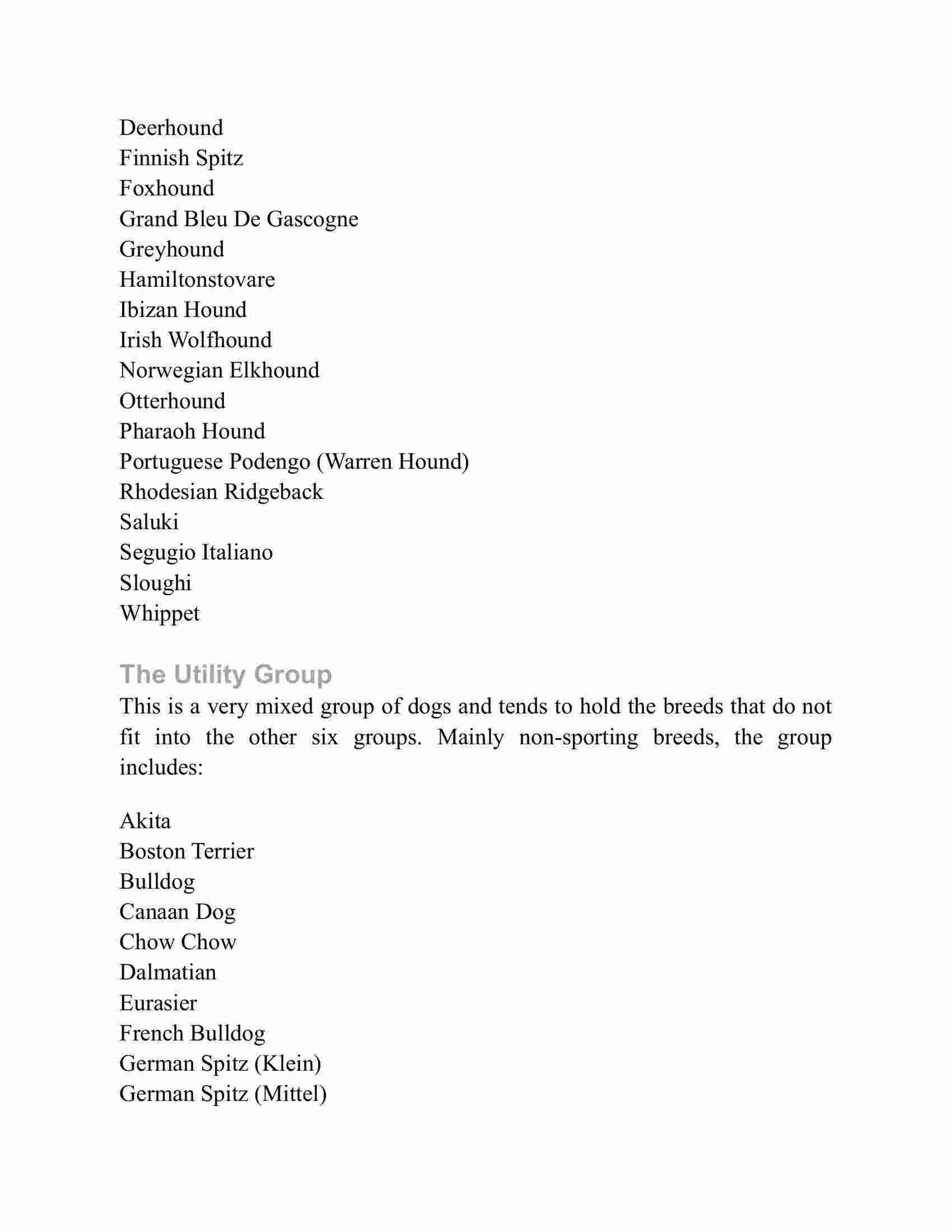 Deerhound
Finnish Spitz
Foxhound
Grand Bleu De Gascogne
Greyhound
Hamiltonstovare
Ibizan Hound
Irish Wolfhound
Norwegian Elkhound
Otterhound
Pharaoh Hound
Portuguese Podengo (Warren Hound)
Rhodesian Ridgeback
Saluki
Segugio Italiano
Sloughi
Whippet

The Utility Group
This is a very mixed group of dogs and tends to hold the breeds that do not fit into the other six groups. Mainly non-sporting breeds, the group includes:

Akita
Boston Terrier
Bulldog
Canaan Dog
Chow Chow
Dalmatian
Eurasier
French Bulldog
German Spitz (Klein)
German Spitz (Mittel)